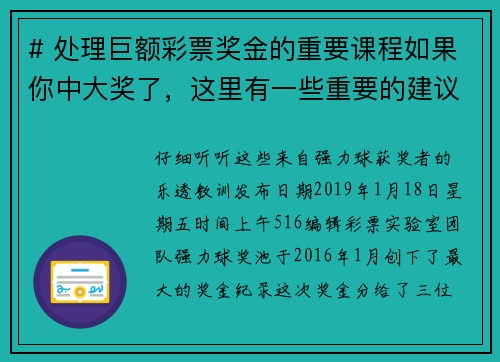 # 处理巨额彩票奖金的重要课程如果你中大奖了，这里有一些重要的建议

仔细听听这些来自强力球获奖者的乐透教训发布日期2019年1月18日星期五时间上午516编辑彩票实验室团队强力球奖池于2016年1月创下了最大的奖金纪录这次奖金分给了三位